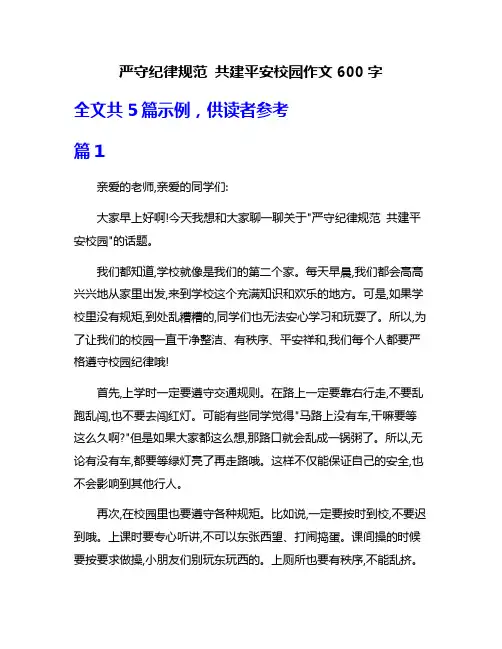 严守纪律规范 共建平安校园作文 600 字

全文共 5 篇示例，供读者参考

篇 1

亲爱的老师,亲爱的同学们:

大家早上好啊!今天我想和大家聊一聊关于"严守纪律规范 共建平安校园"的话题。

我们都知道,学校就像是我们的第二个家。每天早晨,我们都会高高兴兴地从家里出发,来到学校这个充满知识和欢乐的地方。可是,如果学校里没有规矩,到处乱糟糟的,同学们也无法安心学习和玩耍了。所以,为了让我们的校园一直干净整洁、有秩序、平安祥和,我们每个人都要严格遵守校园纪律哦!

首先,上学时一定要遵守交通规则。在路上一定要靠右行走,不要乱跑乱闯,也不要去闯红灯。可能有些同学觉得"马路上没有车,干嘛要等这么久啊?"但是如果大家都这么想,那路口就会乱成一锅粥了。所以,无论有没有车,都要等绿灯亮了再走路哦。这样不仅能保证自己的安全,也不会影响到其他行人。

再次,在校园里也要遵守各种规矩。比如说,一定要按时到校,不要迟到哦。上课时要专心听讲,不可以东张西望、打闹捣蛋。课间操的时候要按要求做操,小朋友们别玩东玩西的。上厕所也要有秩序,不能乱挤。